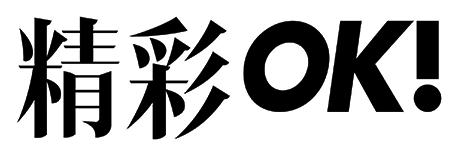 精彩OK!